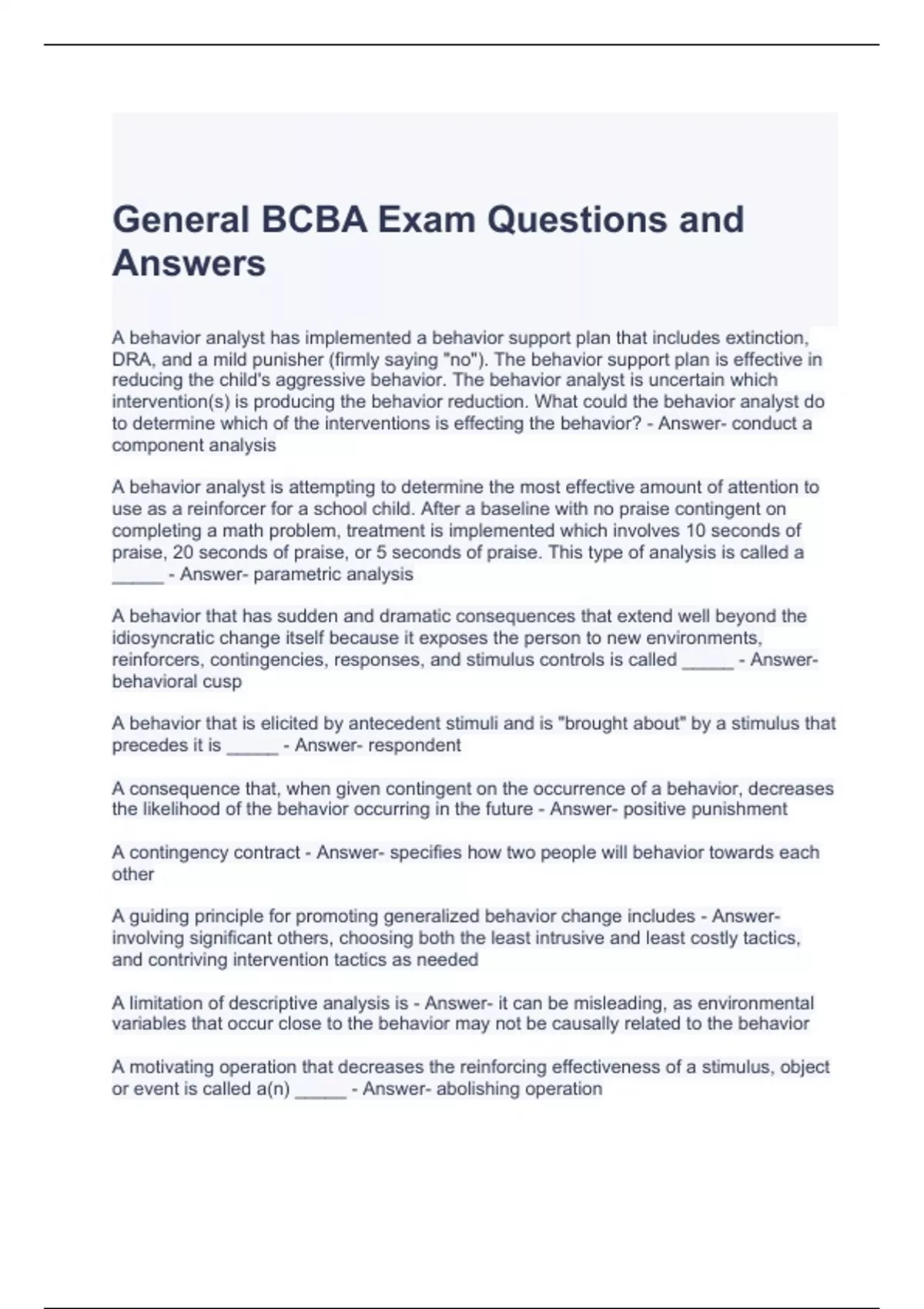 General BCBA Exam Questions and Answers

A behavior analyst has implemented a behavior support plan that includes extinction, DRA, and a mild punisher (firmly saying "no"). The behavior support plan is effective in reducing the child's aggressive behavior. The behavior analyst is uncertain which intervention(s) is producing the behavior reduction. What could the behavior analyst do to determine which of the interventions is effecting the behavior? - Answer- conduct a component analysis

A behavior analyst is attempting to determine the most effective amount of attention to use as a reinforcer for a school child. After a baseline with no praise contingent on completing a math problem, treatment is implemented which involves 10 seconds of praise, 20 seconds of praise, or 5 seconds of praise. This type of analysis is called a _____ - Answer- parametric analysis

A behavior that has sudden and dramatic consequences that extend well beyond the idiosyncratic change itself because it exposes the person to new environments, reinforcers, contingencies, responses, and stimulus controls is called _____ - Answer- behavioral cusp

A behavior that is elicited by antecedent stimuli and is "brought about" by a stimulus that precedes it is _____ - Answer- respondent

A consequence that, when given contingent on the occurrence of a behavior, decreases the likelihood of the behavior occurring in the future - Answer- positive punishment

A contingency contract - Answer- specifies how two people will behavior towards each other

A guiding principle for promoting generalized behavior change includes - Answer- involving significant others, choosing both the least intrusive and least costly tactics, and contriving intervention tactics as needed

A limitation of descriptive analysis is - Answer- it can be misleading, as environmental variables that occur close to the behavior may not be causally related to the behavior

A motivating operation that decreases the reinforcing effectiveness of a stimulus, object or event is called a(n) _____ - Answer- abolishing operation